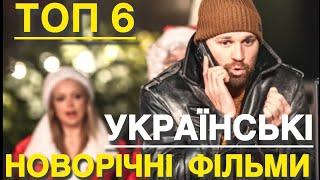 ТОП 6

УКРАЇНСЬКІ

НОВОРІЧНІ ФІЛЬМИ